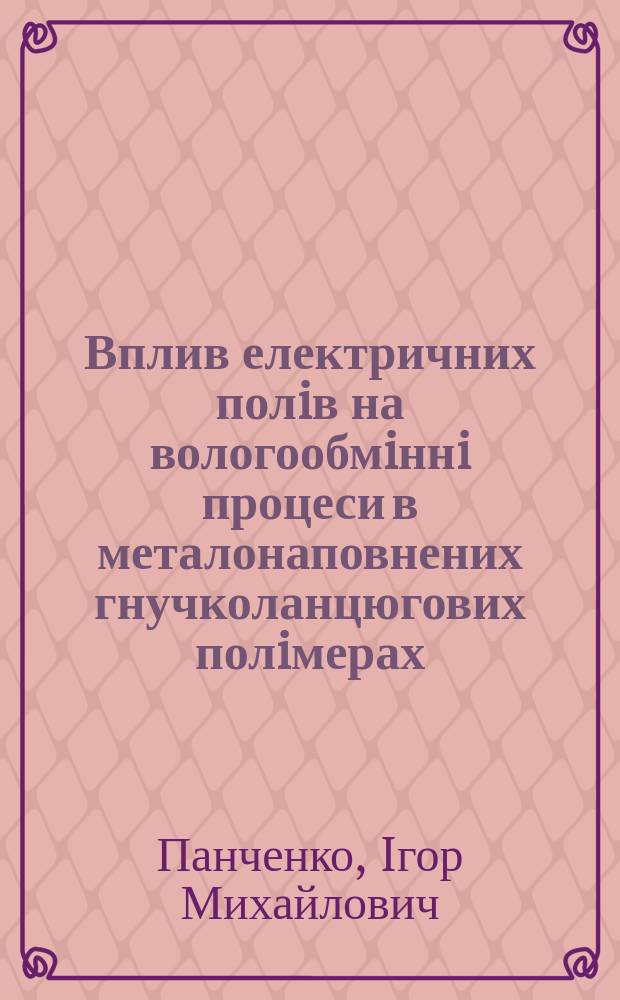 Вплив електричних полів на вологообмінні процеси в металонаповнених гнучколанцюгових полімерах

Панченко, Ігор Михайлович